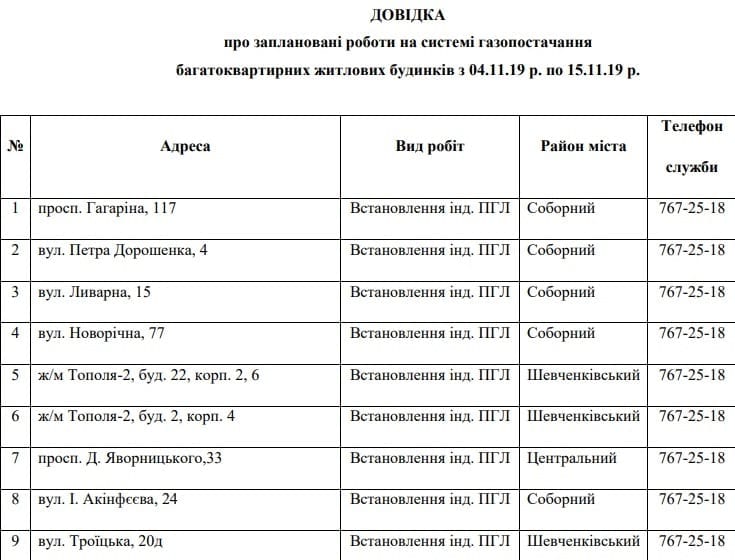 ДОВІДКА
про заплановані роботи на системі газопостачання
багатоквартирних житлових будинків з 04.11.19 р. по 15.11.19 р.

| № | Адреса | Вид робіт | Район міста | Телефон служби |
|---|---|---|---|---|
| 1 | просп. Гагаріна, 117 | Встановлення інд. ПГЛ | Соборний | 767-25-18 |
| 2 | вул. Петра Дорошенка, 4 | Встановлення інд. ПГЛ | Соборний | 767-25-18 |
| 3 | вул. Ливарна, 15 | Встановлення інд. ПГЛ | Соборний | 767-25-18 |
| 4 | вул. Новорічна, 77 | Встановлення інд. ПГЛ | Соборний | 767-25-18 |
| 5 | ж/м Тополя-2, буд. 22, корп. 2, 6 | Встановлення інд. ПГЛ | Шевченківський | 767-25-18 |
| 6 | ж/м Тополя-2, буд. 2, корп. 4 | Встановлення інд. ПГЛ | Шевченківський | 767-25-18 |
| 7 | просп. Д. Яворницького,33 | Встановлення інд. ПГЛ | Центральний | 767-25-18 |
| 8 | вул. І. Акінфєєва, 24 | Встановлення інд. ПГЛ | Соборний | 767-25-18 |
| 9 | вул. Троїцька, 20д | Встановлення інд. ПГЛ | Шевченківський | 767-25-18 |